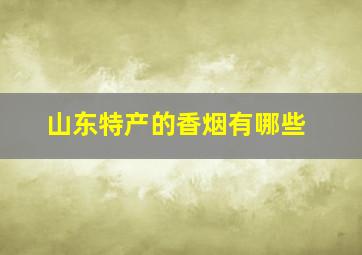 山东特产的香烟有哪些